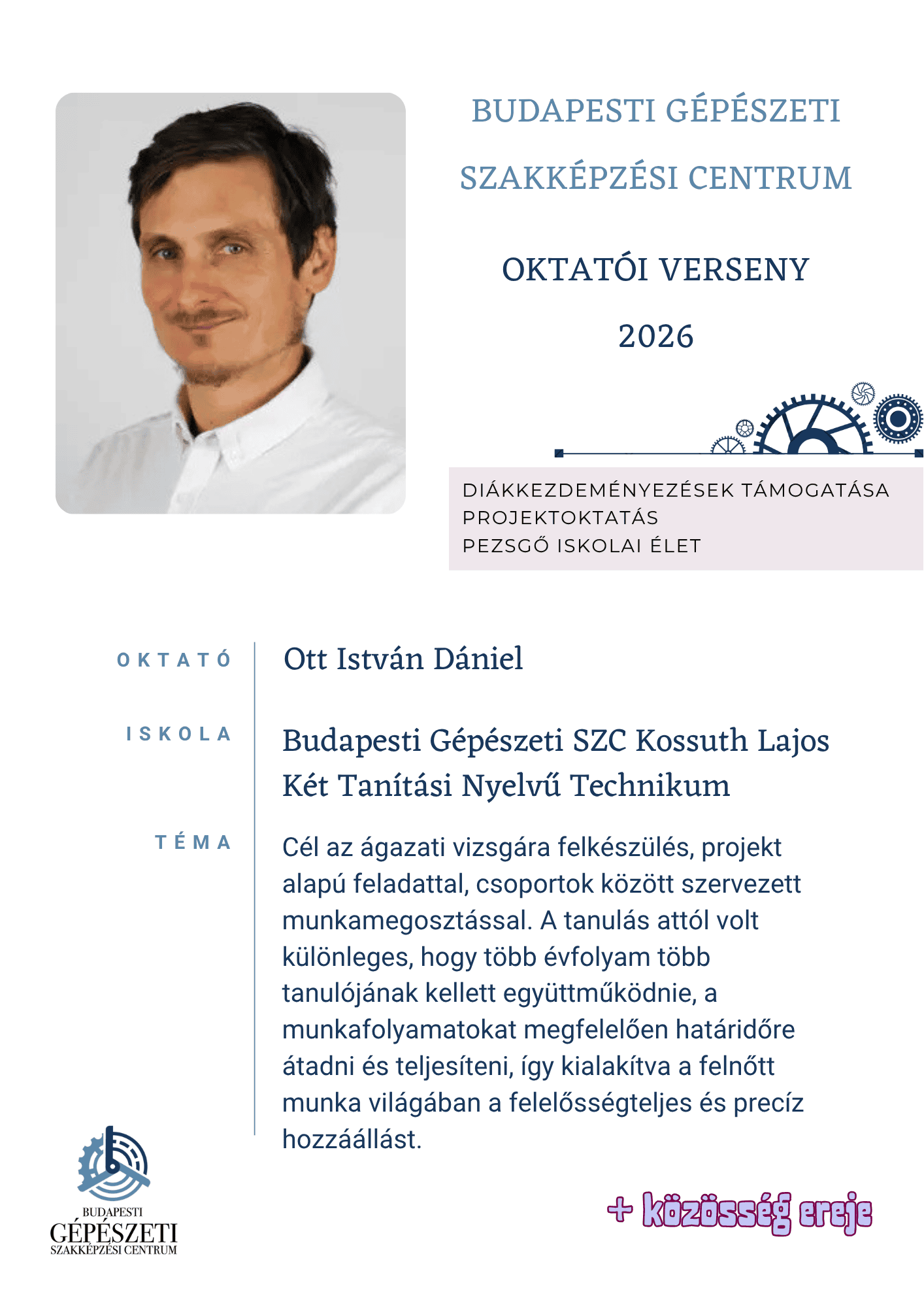 BUDAPESTI GÉPÉSZETI SZAKKÉPZÉSI CENTRUM

OKTATÓI VERSENY

2026

DIÁKKEZDEMÉNYEZÉSEK TÁMOGATÁSA
PROJEKTOKTATÁS
PEZSGŐ ISKOLAI ÉLET

OKTATÓ

Ott István Dániel

ISKOLA

Budapesti Gépészeti SZC Kossuth Lajos Két Tanítási Nyelvű Technikum

TÉMA

Cél az ágazati vizsgára felkészülés, projekt alapú feladattal, csoportok között szervezett munkamegosztással. A tanulás attól volt különleges, hogy több évfolyam több tanulójának kellett együttműködnie, a munkafolyamatokat megfelelően határidőre átadni és teljesíteni, így kialakítva a felnőtt munka világában a felelősségteljes és precíz hozzáállást.

BUDAPESTI
GÉPÉSZETI
SZAKKÉPZÉSI CENTRUM

+ közösség ereje